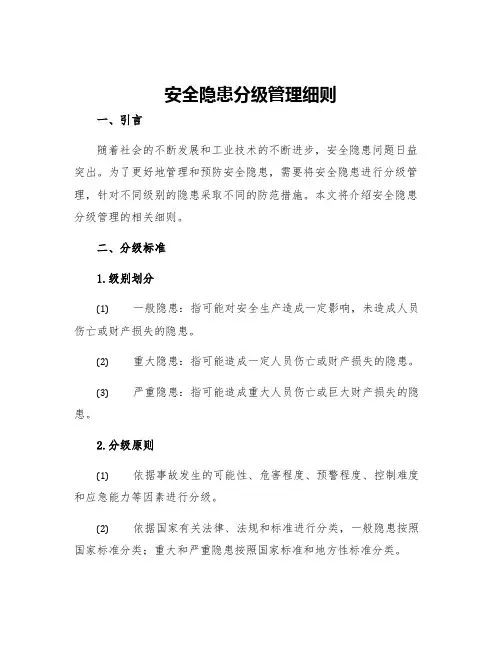 安全隐患分级管理细则

一、引言

随着社会的不断发展和工业技术的不断进步，安全隐患问题日益突出。为了更好地管理和预防安全隐患，需要将安全隐患进行分级管理，针对不同级别的隐患采取不同的防范措施。本文将介绍安全隐患分级管理的相关细则。

二、分级标准

1.级别划分

(1) 一般隐患：指可能对安全生产造成一定影响，未造成人员伤亡或财产损失的隐患。

(2) 重大隐患：指可能造成一定人员伤亡或财产损失的隐患。

(3) 严重隐患：指可能造成重大人员伤亡或巨大财产损失的隐患。

2.分级原则

(1) 依据事故发生的可能性、危害程度、预警程度、控制难度和应急能力等因素进行分级。

(2) 依据国家有关法律、法规和标准进行分类，一般隐患按照国家标准分类；重大和严重隐患按照国家标准和地方性标准分类。